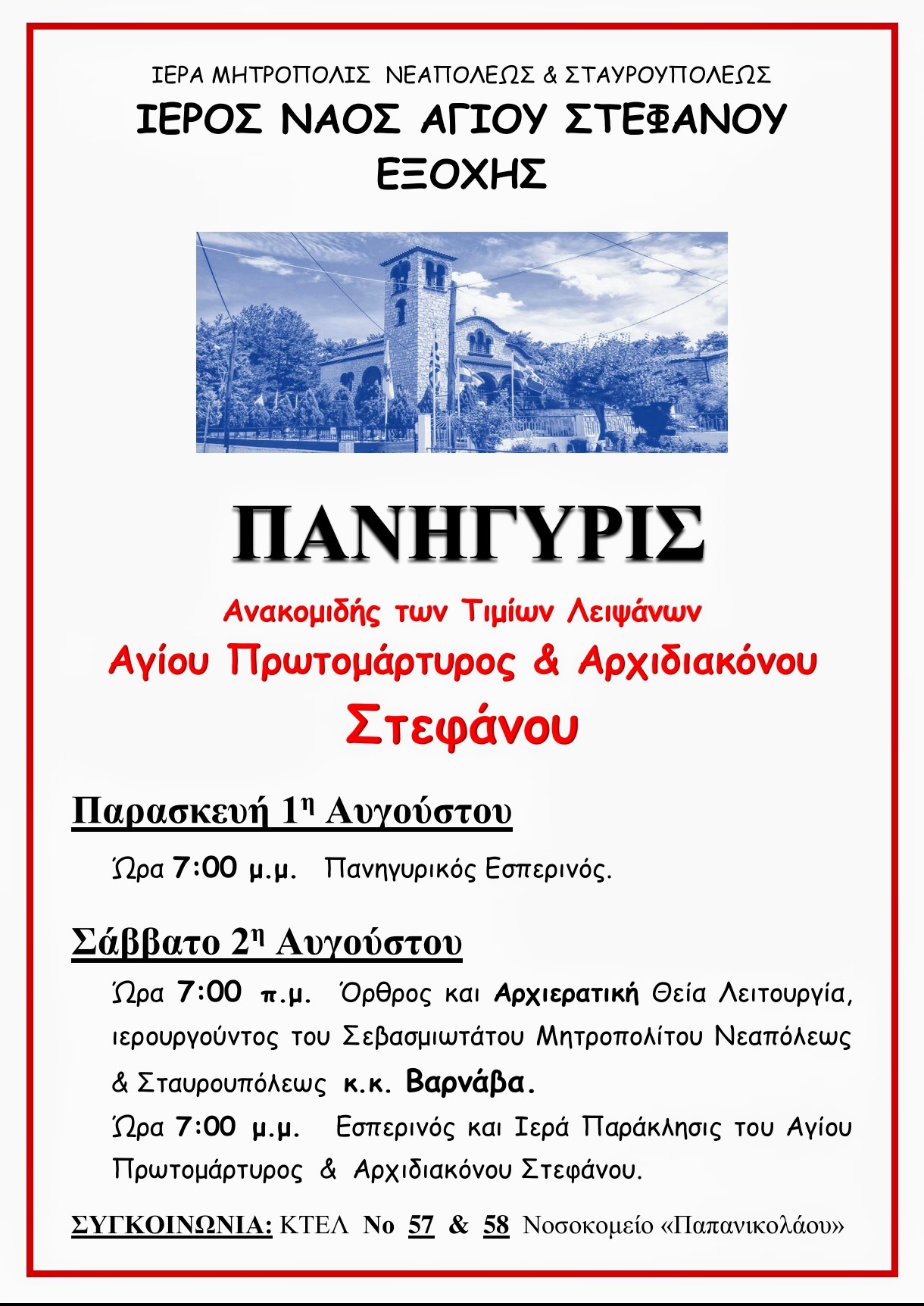 ΙΕΡΑ ΜΗΤΡΟΠΟΛΙΣ ΝΕΑΠΟΛΕΩΣ & ΣΤΑΥΡΟΥΠΟΛΕΩΣ
ΙΕΡΟΣ ΝΑΟΣ ΑΓΙΟΥ ΣΤΕΦΑΝΟΥ
ΕΞΟΧΗΣ

ΠΑΝΗΓΥΡΙΣ
Ανακομιδής των Τιμίων Λειψάνων
Αγίου Πρωτομάρτυρος & Αρχιδιακόνου
Στεφάνου

Παρασκευή 1η Αυγούστου
Ώρα 7:00 μ.μ. Πανηγυρικός Εσπερινός.

Σάββατο 2η Αυγούστου
Ώρα 7:00 π.μ. Όρθρος και Αρχιερατική Θεία Λειτουργία, ιερουργούντος του Σεβασμιωτάτου Μητροπολίτου Νεαπόλεως & Σταυρουπόλεως κ.κ. Βαρνάβα.
Ώρα 7:00 μ.μ. Εσπερινός και Ιερά Παράκλησις του Αγίου Πρωτομάρτυρος & Αρχιδιακόνου Στεφάνου.

ΣΥΓΚΟΙΝΩΝΙΑ: ΚΤΕΛ Νο 57 & 58 Νοσοκομείο «Παπανικολάου»